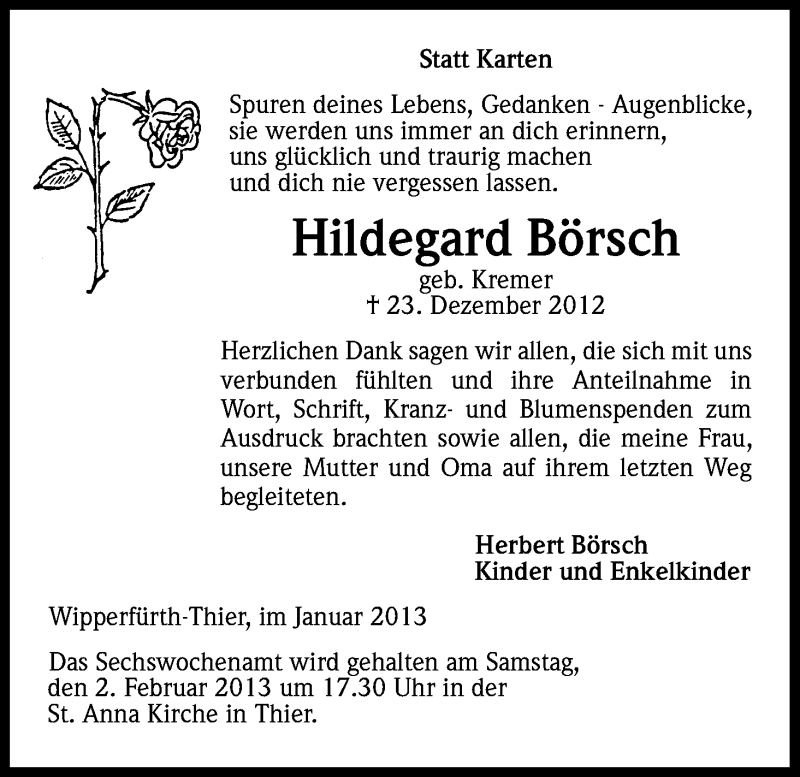 Statt Karten

Spuren deines Lebens, Gedanken - Augenblicke, sie werden uns immer an dich erinnern, uns glücklich und traurig machen und dich nie vergessen lassen.

Hildegard Börsch

geb. Kremer
† 23. Dezember 2012

Herzlichen Dank sagen wir allen, die sich mit uns verbunden fühlten und ihre Anteilnahme in Wort, Schrift, Kranz- und Blumenspenden zum Ausdruck brachten sowie allen, die meine Frau, unsere Mutter und Oma auf ihrem letzten Weg begleiteten.

Herbert Börsch
Kinder und Enkelkinder

Wipperfürth-Thier, im Januar 2013

Das Sechswochenamt wird gehalten am Samstag, den 2. Februar 2013 um 17.30 Uhr in der St. Anna Kirche in Thier.